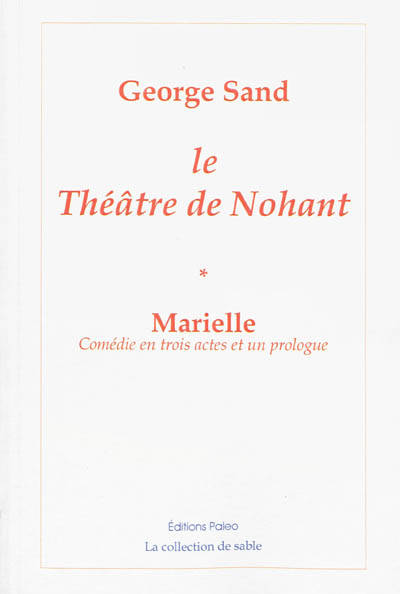 George Sand

le
Théâtre de Nohant

*

Marielle
Comédie en trois actes et un prologue

Éditions Paleo
La collection de sable